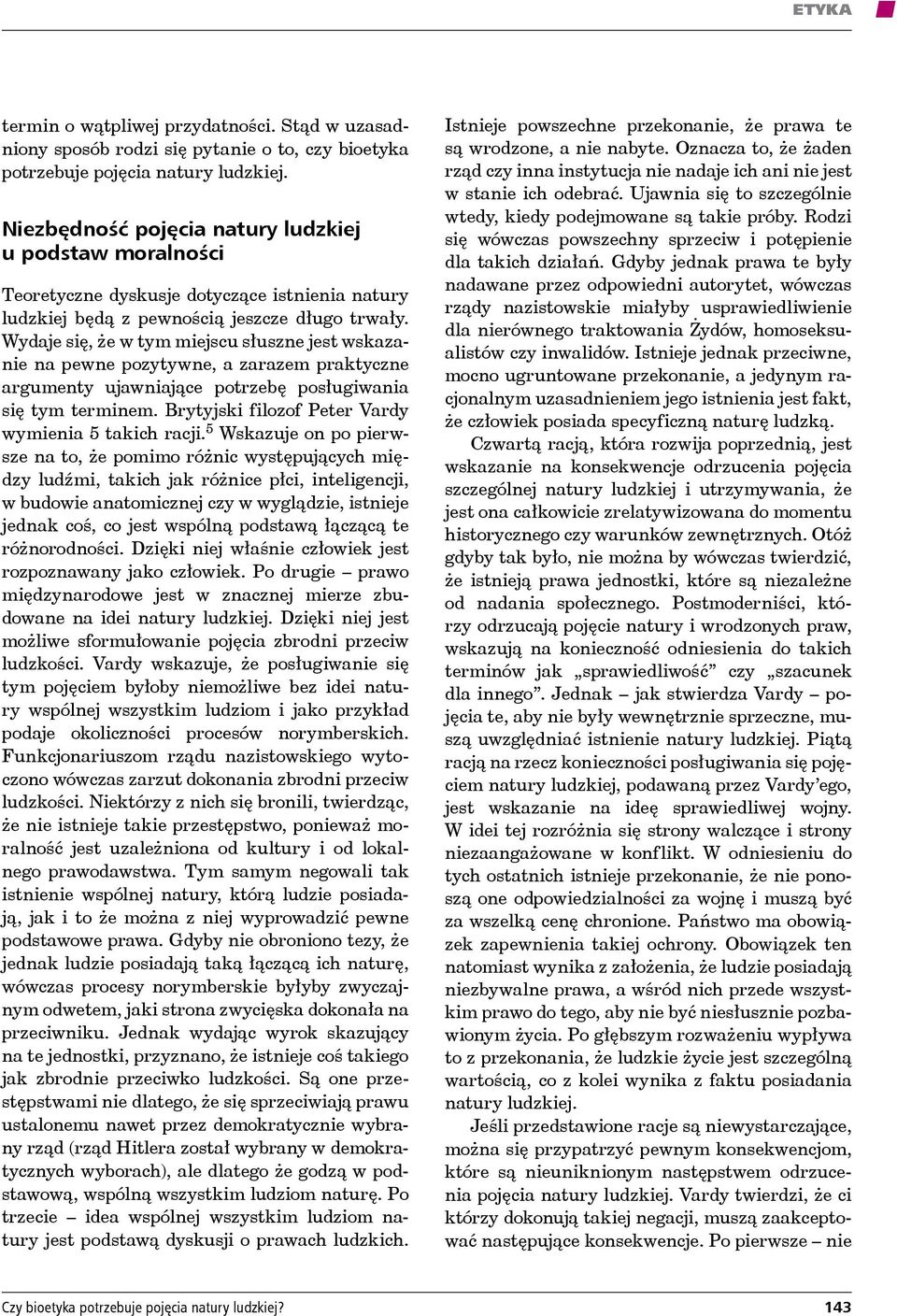 ETYKA

termin o wątpliwej przydatności. Stąd w uzasadniony sposób rodzi się pytanie o to, czy bioetyka potrzebuje pojęcia natury ludzkiej.

Niezbędność pojęcia natury ludzkiej u podstaw moralności

Teoretyczne dyskusje dotyczące istnienia natury ludzkiej będą z pewnością jeszcze długo trwały. Wydaje się, że w tym miejscu słuszne jest wskazanie na pewne pozytywne, a zarazem praktyczne argumenty ujawniające potrzebę posługiwania się tym terminem. Brytyjski filozof Peter Vardy wymienia 5 takich racji.$^5$ Wskazuje on po pierwsze na to, że pomimo różnic występujących między ludźmi, takich jak różnice płci, inteligencji, w budowie anatomicznej czy w wyglądzie, istnieje jednak coś, co jest wspólną podstawą łączącą te różnorodności. Dzięki niej właśnie człowiek jest rozpoznawany jako człowiek. Po drugie – prawo międzynarodowe jest w znacznej mierze zbudowane na idei natury ludzkiej. Dzięki niej jest możliwe sformułowanie pojęcia zbrodni przeciw ludzkości. Vardy wskazuje, że posługiwanie się tym pojęciem byłoby niemożliwe bez idei natury wspólnej wszystkim ludziom i jako przykład podaje okoliczności procesów norymberskich. Funkcjonariuszom rządu nazistowskiego wytoczono wówczas zarzut dokonania zbrodni przeciw ludzkości. Niektórzy z nich się bronili, twierdząc, że nie istnieje takie przestępstwo, ponieważ moralność jest uzależniona od kultury i od lokalnego prawodawstwa. Tym samym negowali tak istnienie wspólnej natury, którą ludzie posiadają, jak i to że można z niej wyprowadzić pewne podstawowe prawa. Gdyby nie obroniono tezy, że jednak ludzie posiadają taką łączącą ich naturę, wówczas procesy norymberskie byłyby zwyczajnym odwetem, jaki strona zwycięska dokonała na przeciwniku. Jednak wydając wyrok skazujący na te jednostki, przyznano, że istnieje coś takiego jak zbrodnie przeciwko ludzkości. Są one przestępstwami nie dlatego, że się sprzeciwiają prawu ustalonemu nawet przez demokratycznie wybrany rząd (rząd Hitlera został wybrany w demokratycznych wyborach), ale dlatego że godzą w podstawową, wspólną wszystkim ludziom naturę. Po trzecie – idea wspólnej wszystkim ludziom natury jest podstawą dyskusji o prawach ludzkich. Istnieje powszechne przekonanie, że prawa te są wrodzone, a nie nabyte. Oznacza to, że żaden rząd czy inna instytucja nie nadaje ich ani nie jest w stanie ich odebrać. Ujawnia się to szczególnie wtedy, kiedy podejmowane są takie próby. Rodzi się wówczas powszechny sprzeciw i potępienie dla takich działań. Gdyby jednak prawa te były nadawane przez odpowiedni autorytet, wówczas rządy nazistowskie miałyby usprawiedliwienie dla nierównego traktowania Żydów, homoseksualistów czy inwalidów. Istnieje jednak przeciwne, mocno ugruntowane przekonanie, a jedynym racjonalnym uzasadnieniem jego istnienia jest fakt, że człowiek posiada specyficzną naturę ludzką.

Czwartą racją, która rozwija poprzednią, jest wskazanie na konsekwencje odrzucenia pojęcia szczególnej natury ludzkiej i utrzymywania, że jest ona całkowicie zrelatywizowana do momentu historycznego czy warunków zewnętrznych. Otóż gdyby tak było, nie można by wówczas twierdzić, że istnieją prawa jednostki, które są niezależne od nadania społecznego. Postmoderniści, którzy odrzucają pojęcie natury i wrodzonych praw, wskazują na konieczność odniesienia do takich terminów jak „sprawiedliwość” czy „szacunek dla innego”. Jednak – jak stwierdza Vardy – pojęcia te, aby nie były wewnętrznie sprzeczne, muszą uwzględniać istnienie natury ludzkiej. Piątą racją na rzecz konieczności posługiwania się pojęciem natury ludzkiej, podawaną przez Vardy’ego, jest wskazanie na ideę sprawiedliwej wojny. W idei tej rozróżnia się strony walczące i strony niezaangażowane w konflikt. W odniesieniu do tych ostatnich istnieje przekonanie, że nie ponoszą one odpowiedzialności za wojnę i muszą być za wszelką cenę chronione. Państwo ma obowiązek zapewnienia takiej ochrony. Obowiązek ten natomiast wynika z założenia, że ludzie posiadają niezbywalne prawa, a wśród nich przede wszystkim prawo do tego, aby nie być niesłusznie pozbawionym życia. Po głębszym rozważeniu wypływa to z przekonania, że ludzkie życie jest szczególną wartością, co z kolei wynika z faktu posiadania natury ludzkiej.

Jeśli przedstawione racje są niewystarczające, można się przypatrzyć pewnym konsekwencjom, które są nieuniknionym następstwem odrzucenia pojęcia natury ludzkiej. Vardy twierdzi, że ci którzy dokonują takiej negacji, muszą zaakceptować następujące konsekwencje. Po pierwsze – nie

Czy bioetyka potrzebuje pojęcia natury ludzkiej?

143